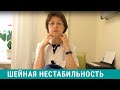 ШЕЙНАЯ НЕСТАБИЛЬНОСТЬ